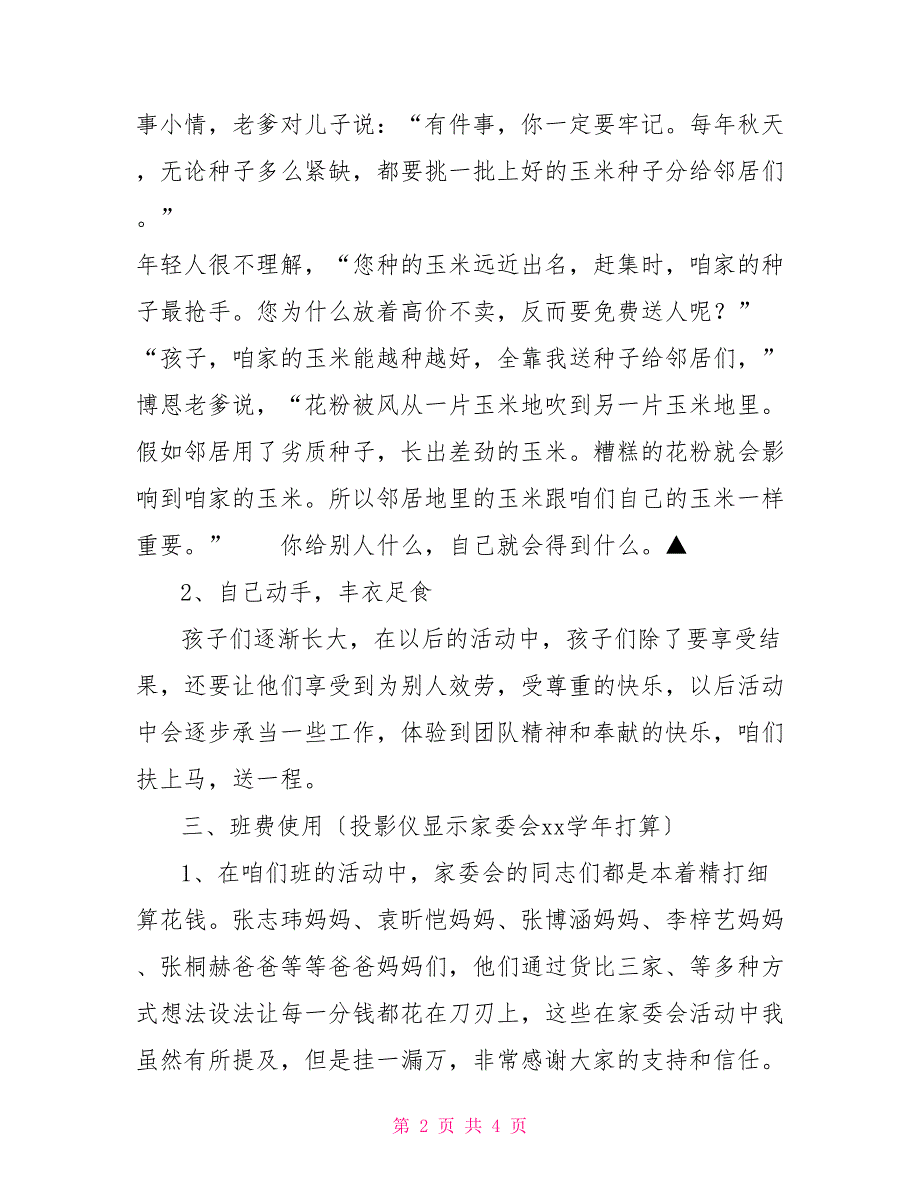 事小情，老爹对儿子说：“有件事，你一定要牢记。每年秋天，无论种子多么紧缺，都要挑一批上好的玉米种子分给邻居们。”

年轻人很不理解，“您种的玉米远近出名，赶集时，咱家的种子最抢手。您为什么放着高价不卖，反而要免费送人呢？”

“孩子，咱家的玉米能越种越好，全靠我送种子给邻居们，”博恩老爹说，“花粉被风从一片玉米地吹到另一片玉米地里。假如邻居用了劣质种子，长出差劲的玉米。糟糕的花粉就会影响到咱家的玉米。所以邻居地里的玉米跟咱们自己的玉米一样重要。”　　你给别人什么，自己就会得到什么。▲

2、自己动手，丰衣足食

孩子们逐渐长大，在以后的活动中，孩子们除了要享受结果，还要让他们享受到为别人效劳，受尊重的快乐，以后活动中会逐步承当一些工作，体验到团队精神和奉献的快乐，咱们扶上马，送一程。

三、班费使用〔投影仪显示家委会xx学年打算〕

1、在咱们班的活动中，家委会的同志们都是本着精打细算花钱。张志玮妈妈、袁昕恺妈妈、张博涵妈妈、李梓艺妈妈、张桐赫爸爸等等爸爸妈妈们，他们通过货比三家、等多种方式想法设法让每一分钱都花在刀刃上，这些在家委会活动中我虽然有所提及，但是挂一漏万，非常感谢大家的支持和信任。

第 2 页 共 4 页